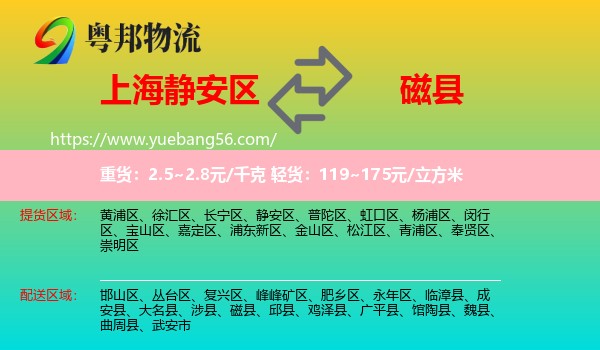 粤邦物流

上海静安区

磁县

https://www.yuebang56.com/

重货：2.5~2.8元/千克 轻货：119~175元/立方米

提货区域：

黄浦区、徐汇区、长宁区、静安区、普陀区、虹口区、杨浦区、闵行区、宝山区、嘉定区、浦东新区、金山区、松江区、青浦区、奉贤区、崇明区

配送区域：

邯山区、丛台区、复兴区、峰峰矿区、肥乡区、永年区、临漳县、成安县、大名县、涉县、磁县、邱县、鸡泽县、广平县、馆陶县、魏县、曲周县、武安市